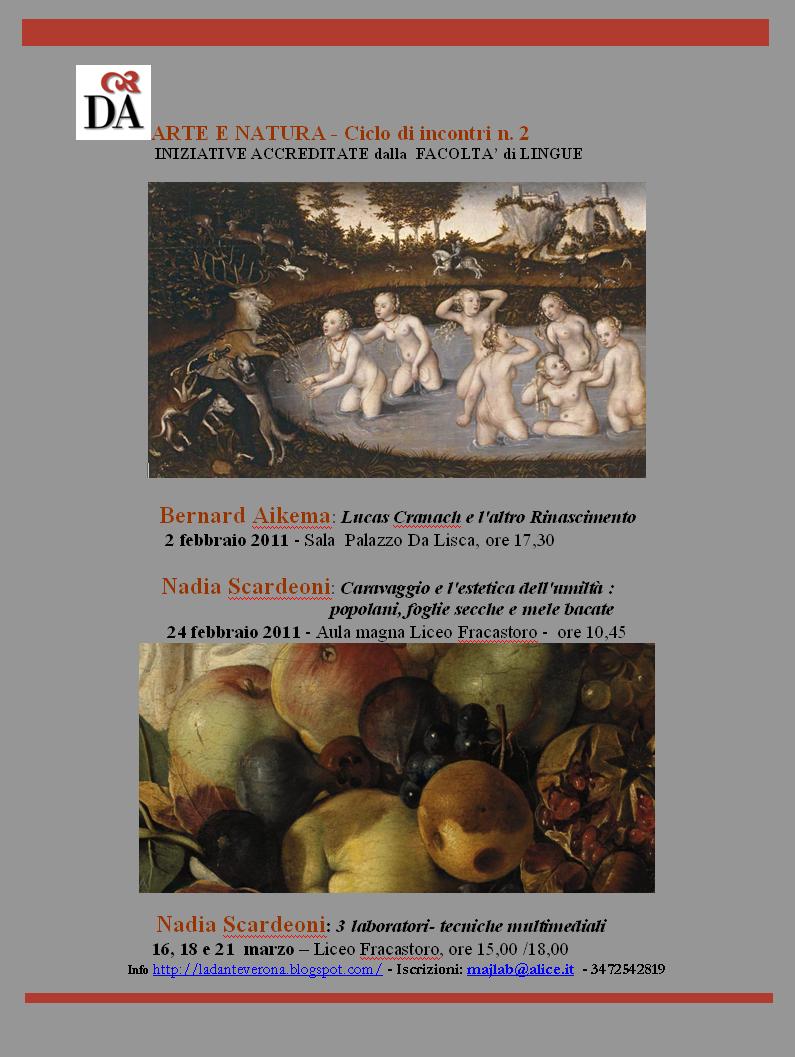 DA

ARTE E NATURA - Ciclo di incontri n. 2
INIZIATIVE ACCREDITATE dalla FACOLTA' di LINGUE

Bernard Aikema: Lucas Cranach e l'altro Rinascimento
2 febbraio 2011 - Sala Palazzo Da Lisca, ore 17,30

Nadia Scardeoni: Caravaggio e l'estetica dell'umiltà : popolani, foglie secche e mele bacate
24 febbraio 2011 - Aula magna Liceo Fracastoro - ore 10,45

Nadia Scardeoni: 3 laboratori- tecniche multimediali
16, 18 e 21 marzo – Liceo Fracastoro, ore 15,00 /18,00
Info http://ladanteverona.blogspot.com/ - Iscrizioni: majlab@alice.it - 3472542819